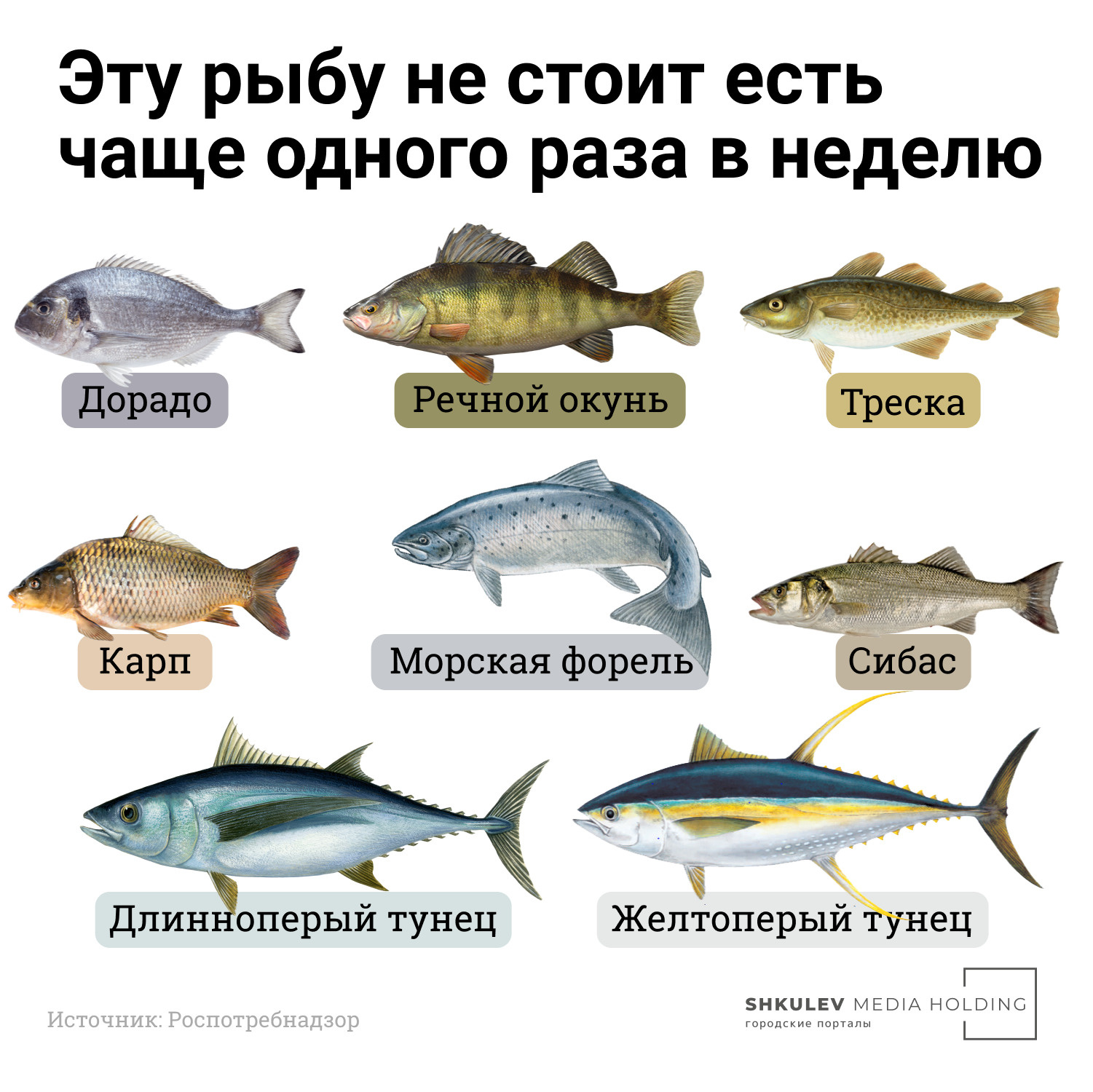 Эту рыбу не стоит есть чаще одного раза в неделю

Дорадо

Речной окунь

Треска

Карп

Морская форель

Сибас

Длинноперый тунец

Желтоперый тунец

Источник: Роспотребнадзор

SHKULEV MEDIA HOLDING
городские порталы